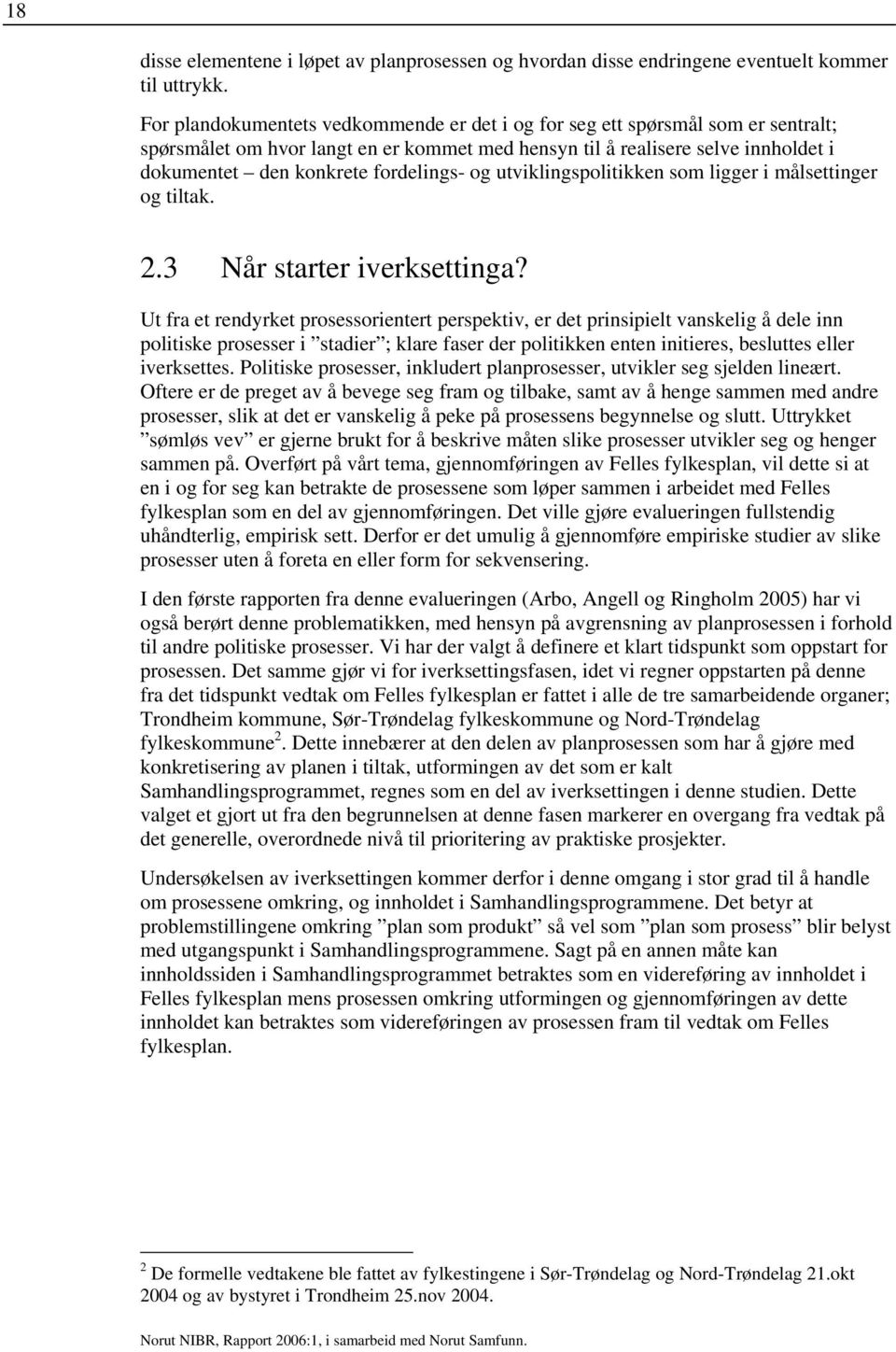 18

disse elementene i løpet av planprosessen og hvordan disse endringene eventuelt kommer til uttrykk.

For plandokumentets vedkommende er det i og for seg ett spørsmål som er sentralt; spørsmålet om hvor langt en er kommet med hensyn til å realisere selve innholdet i dokumentet – den konkrete fordelings- og utviklingspolitikken som ligger i målsettinger og tiltak.

2.3 Når starter iverksettinga?

Ut fra et rendyrket prosessorientert perspektiv, er det prinsipielt vanskelig å dele inn politiske prosesser i ”stadier”; klare faser der politikken enten initieres, besluttes eller iverksettes. Politiske prosesser, inkludert planprosesser, utvikler seg sjelden lineært. Oftere er de preget av å bevege seg fram og tilbake, samt av å henge sammen med andre prosesser, slik at det er vanskelig å peke på prosessens begynnelse og slutt. Uttrykket ”sømløs vev” er gjerne brukt for å beskrive måten slike prosesser utvikler seg og henger sammen på. Overført på vårt tema, gjennomføringen av Felles fylkesplan, vil dette si at en i og for seg kan betrakte de prosessene som løper sammen i arbeidet med Felles fylkesplan som en del av gjennomføringen. Det ville gjøre evalueringen fullstendig uhåndterlig, empirisk sett. Derfor er det umulig å gjennomføre empiriske studier av slike prosesser uten å foreta en eller form for sekvensering.

I den første rapporten fra denne evalueringen (Arbo, Angell og Ringholm 2005) har vi også berørt denne problematikken, med hensyn på avgrensning av planprosessen i forhold til andre politiske prosesser. Vi har der valgt å definere et klart tidspunkt som oppstart for prosessen. Det samme gjør vi for iverksettingsfasen, idet vi regner oppstarten på denne fra det tidspunkt vedtak om Felles fylkesplan er fattet i alle de tre samarbeidende organer; Trondheim kommune, Sør-Trøndelag fylkeskommune og Nord-Trøndelag fylkeskommune$^2$. Dette innebærer at den delen av planprosessen som har å gjøre med konkretisering av planen i tiltak, utformingen av det som er kalt Samhandlingsprogrammet, regnes som en del av iverksettingen i denne studien. Dette valget et gjort ut fra den begrunnelsen at denne fasen markerer en overgang fra vedtak på det generelle, overordnede nivå til prioritering av praktiske prosjekter.

Undersøkelsen av iverksettingen kommer derfor i denne omgang i stor grad til å handle om prosessene omkring, og innholdet i Samhandlingsprogrammene. Det betyr at problemstillingene omkring ”plan som produkt” så vel som ”plan som prosess” blir belyst med utgangspunkt i Samhandlingsprogrammene. Sagt på en annen måte kan innholdssiden i Samhandlingsprogrammet betraktes som en videreføring av innholdet i Felles fylkesplan mens prosessen omkring utformingen og gjennomføringen av dette innholdet kan betraktes som videreføringen av prosessen fram til vedtak om Felles fylkesplan.

$^2$ De formelle vedtakene ble fattet av fylkestingene i Sør-Trøndelag og Nord-Trøndelag 21.okt 2004 og av bystyret i Trondheim 25.nov 2004.

Norut NIBR, Rapport 2006:1, i samarbeid med Norut Samfunn.